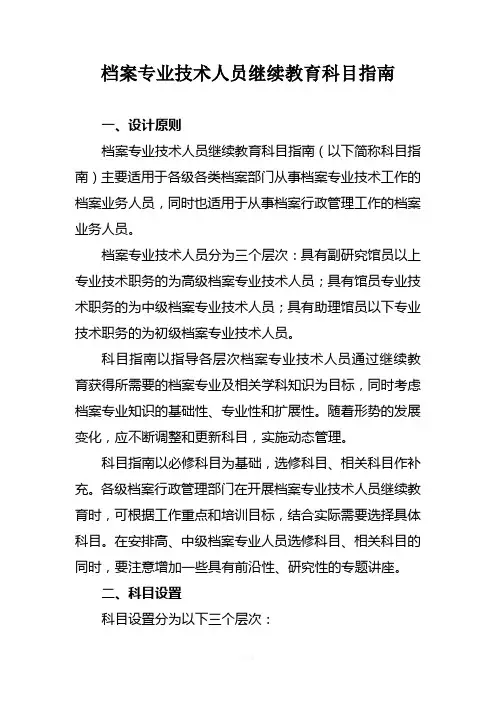 档案专业技术人员继续教育科目指南

一、设计原则

档案专业技术人员继续教育科目指南（以下简称科目指南）主要适用于各级各类档案部门从事档案专业技术工作的档案业务人员，同时也适用于从事档案行政管理工作的档案业务人员。

档案专业技术人员分为三个层次：具有副研究馆员以上专业技术职务的为高级档案专业技术人员；具有馆员专业技术职务的为中级档案专业技术人员；具有助理馆员以下专业技术职务的为初级档案专业技术人员。

科目指南以指导各层次档案专业技术人员通过继续教育获得所需要的档案专业及相关学科知识为目标，同时考虑档案专业知识的基础性、专业性和扩展性。随着形势的发展变化，应不断调整和更新科目，实施动态管理。

科目指南以必修科目为基础，选修科目、相关科目作补充。各级档案行政管理部门在开展档案专业技术人员继续教育时，可根据工作重点和培训目标，结合实际需要选择具体科目。在安排高、中级档案专业人员选修科目、相关科目的同时，要注意增加一些具有前沿性、研究性的专题讲座。

二、科目设置

科目设置分为以下三个层次：